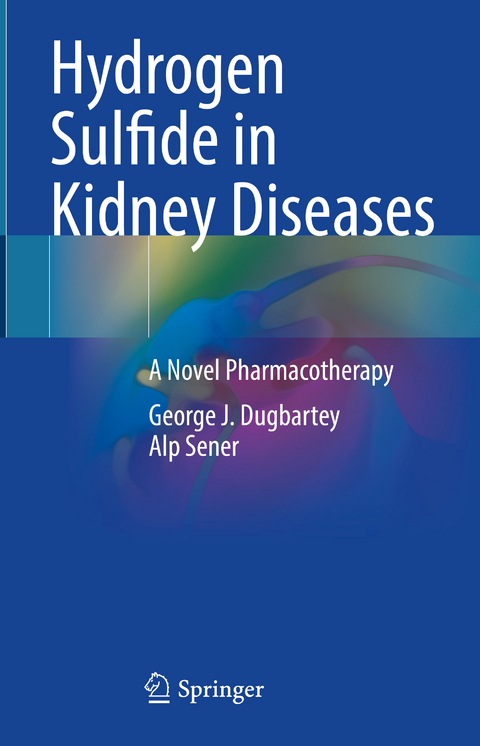 Hydrogen Sulfide in Kidney Diseases

A Novel Pharmacotherapy

George J. Dugbartey
Alp Sener

Springer